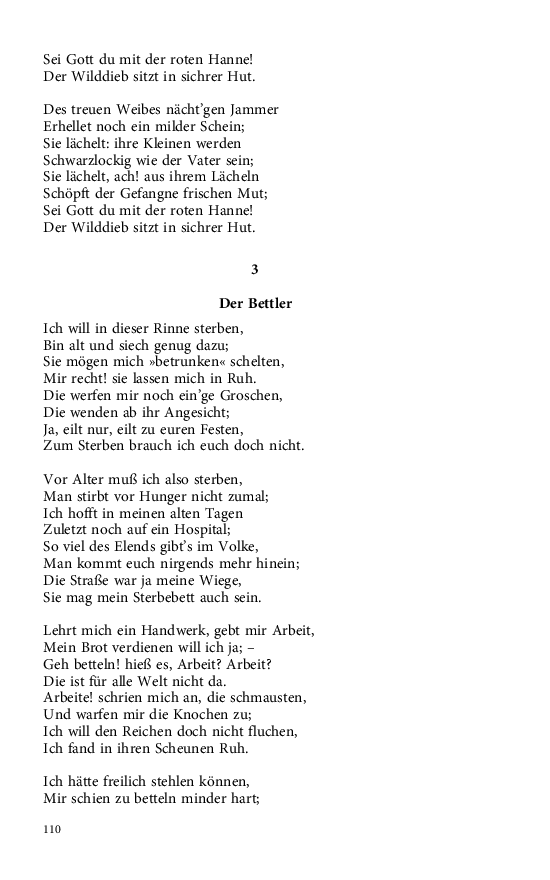 Sei Gott du mit der roten Hanne!
Der Wilddieb sitzt in sichrer Hut.

Des treuen Weibes nächt'gen Jammer
Erhellet noch ein milder Schein;
Sie lächelt: ihre Kleinen werden
Schwarzlockig wie der Vater sein;
Sie lächelt, ach! aus ihrem Lächeln
Schöpft der Gefangne frischen Mut;
Sei Gott du mit der roten Hanne!
Der Wilddieb sitzt in sichrer Hut.

3

Der Bettler

Ich will in dieser Rinne sterben,
Bin alt und siech genug dazu;
Sie mögen mich »betrunken« schelten,
Mir recht! sie lassen mich in Ruh.
Die werfen mir noch ein'ge Groschen,
Die wenden ab ihr Angesicht;
Ja, eilt nur, eilt zu euren Festen,
Zum Sterben brauch ich euch doch nicht.

Vor Alter muß ich also sterben,
Man stirbt vor Hunger nicht zumal;
Ich hofft in meinen alten Tagen
Zuletzt noch auf ein Hospital;
So viel des Elends gibt's im Volke,
Man kommt euch nirgends mehr hinein;
Die Straße war ja meine Wiege,
Sie mag mein Sterbebett auch sein.

Lehrt mich ein Handwerk, gebt mir Arbeit,
Mein Brot verdienen will ich ja; –
Geh betteln! hieß es, Arbeit? Arbeit?
Die ist für alle Welt nicht da.
Arbeite! schrien mich an, die schmausten,
Und warfen mir die Knochen zu;
Ich will den Reichen doch nicht fluchen,
Ich fand in ihren Scheunen Ruh.

Ich hätte freilich stehlen können,
Mir schien zu betteln minder hart;

110